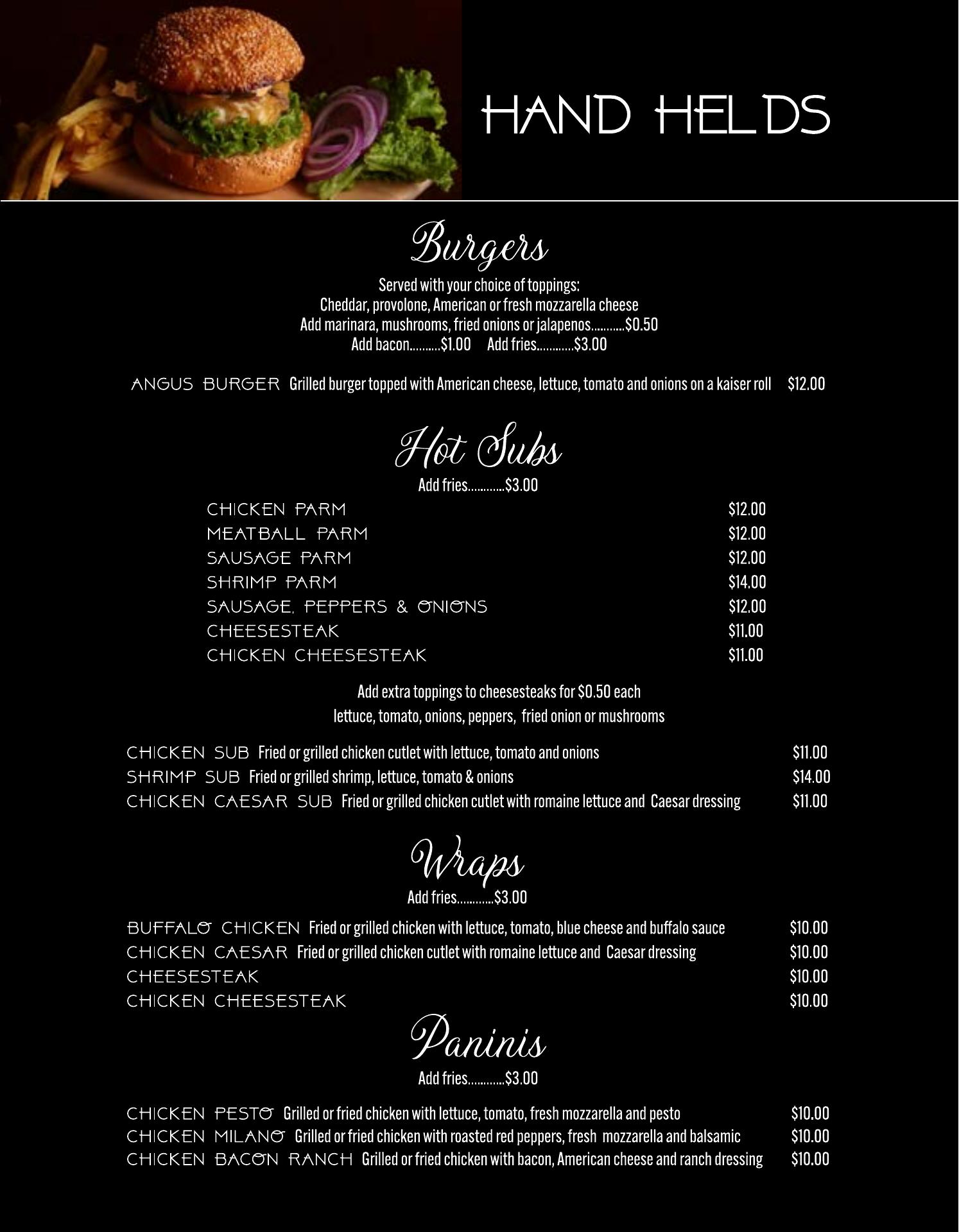 HAND HELDS

Burgers

Served with your choice of toppings:
Cheddar, provolone, American or fresh mozzarella cheese
Add marinara, mushrooms, fried onions or jalapenos $0.50
Add bacon $1.00 Add fries $3.00

ANGUS BURGER Grilled burger topped with American cheese, lettuce, tomato and onions on a kaiser roll $12.00

Hot Subs

Add fries $3.00

CHICKEN PARM $12.00
MEATBALL PARM $12.00
SAUSAGE PARM $12.00
SHRIMP PARM $14.00
SAUSAGE, PEPPERS & ONIONS $12.00
CHEESESTEAK $11.00
CHICKEN CHEESESTEAK $11.00

Add extra toppings to cheesesteaks for $0.50 each
lettuce, tomato, onions, peppers, fried onion or mushrooms

CHICKEN SUB Fried or grilled chicken cutlet with lettuce, tomato and onions $11.00
SHRIMP SUB Fried or grilled shrimp, lettuce, tomato & onions $14.00
CHICKEN CAESAR SUB Fried or grilled chicken cutlet with romaine lettuce and Caesar dressing $11.00

Wraps

Add fries $3.00

BUFFALO CHICKEN Fried or grilled chicken with lettuce, tomato, blue cheese and buffalo sauce $10.00
CHICKEN CAESAR Fried or grilled chicken cutlet with romaine lettuce and Caesar dressing $10.00
CHEESESTEAK $10.00
CHICKEN CHEESESTEAK $10.00

Paninis

Add fries $3.00

CHICKEN PESTO Grilled or fried chicken with lettuce, tomato, fresh mozzarella and pesto $10.00
CHICKEN MILANO Grilled or fried chicken with roasted red peppers, fresh mozzarella and balsamic $10.00
CHICKEN BACON RANCH Grilled or fried chicken with bacon, American cheese and ranch dressing $10.00